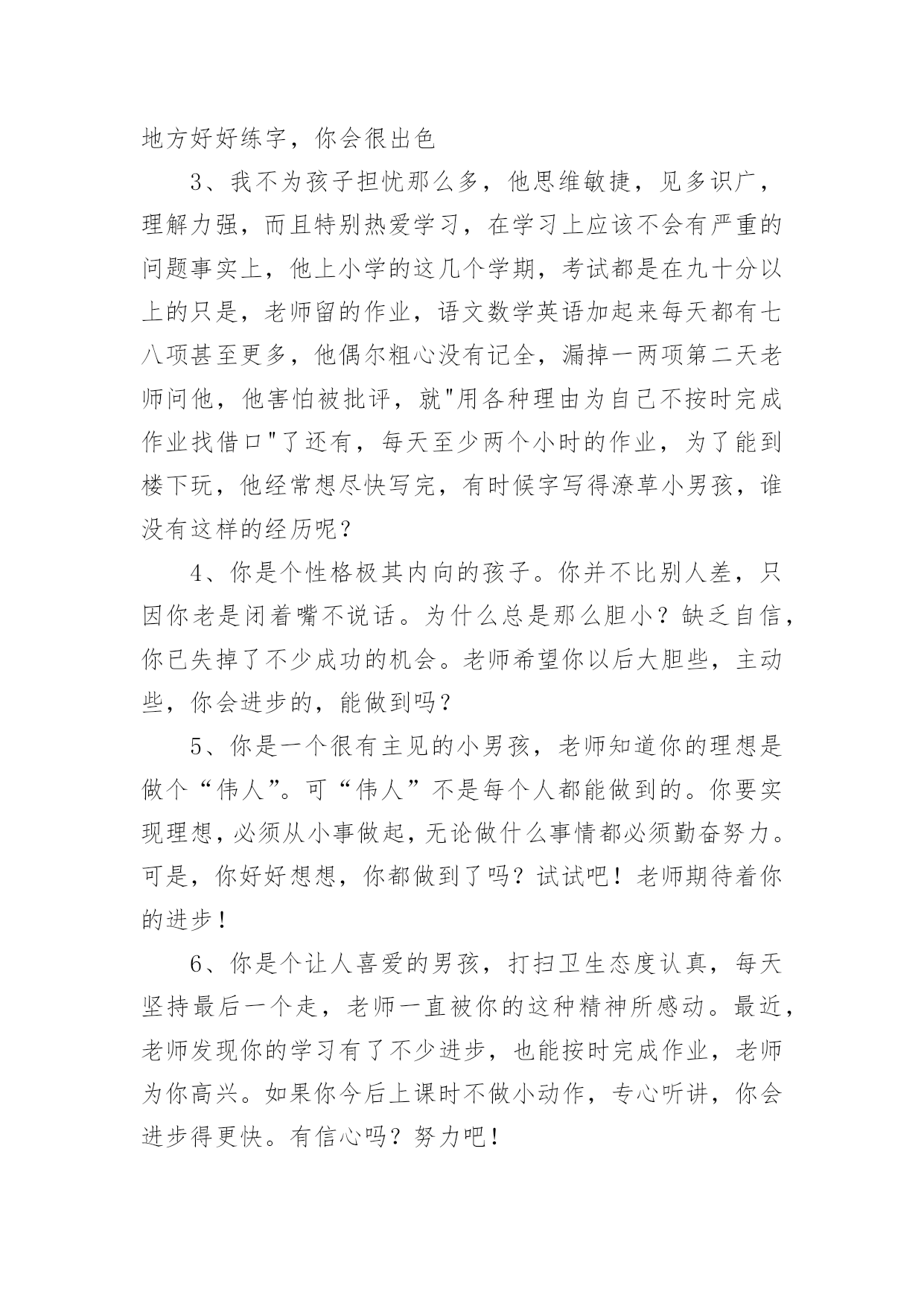 地方好好练字，你会很出色

3、我不为孩子担忧那么多，他思维敏捷，见多识广，理解力强，而且特别热爱学习，在学习上应该不会有严重的问题事实上，他上小学的这几个学期，考试都是在九十分以上的只是，老师留的作业，语文数学英语加起来每天都有七八项甚至更多，他偶尔粗心没有记全，漏掉一两项第二天老师问他，他害怕被批评，就"用各种理由为自己不按时完成作业找借口"了还有，每天至少两个小时的作业，为了能到楼下玩，他经常想尽快写完，有时候字写得潦草小男孩，谁没有这样的经历呢？

4、你是个性格极其内向的孩子。你并不比别人差，只因你老是闭着嘴不说话。为什么总是那么胆小？缺乏自信，你已失掉了不少成功的机会。老师希望你以后大胆些，主动些，你会进步的，能做到吗？

5、你是一个很有主见的小男孩，老师知道你的理想是做个“伟人”。可“伟人”不是每个人都能做到的。你要实现理想，必须从小事做起，无论做什么事情都必须勤奋努力。可是，你好好想想，你都做到了吗？试试吧！老师期待着你的进步！

6、你是个让人喜爱的男孩，打扫卫生态度认真，每天坚持最后一个走，老师一直被你的这种精神所感动。最近，老师发现你的学习有了不少进步，也能按时完成作业，老师为你高兴。如果你今后上课时不做小动作，专心听讲，你会进步得更快。有信心吗？努力吧！